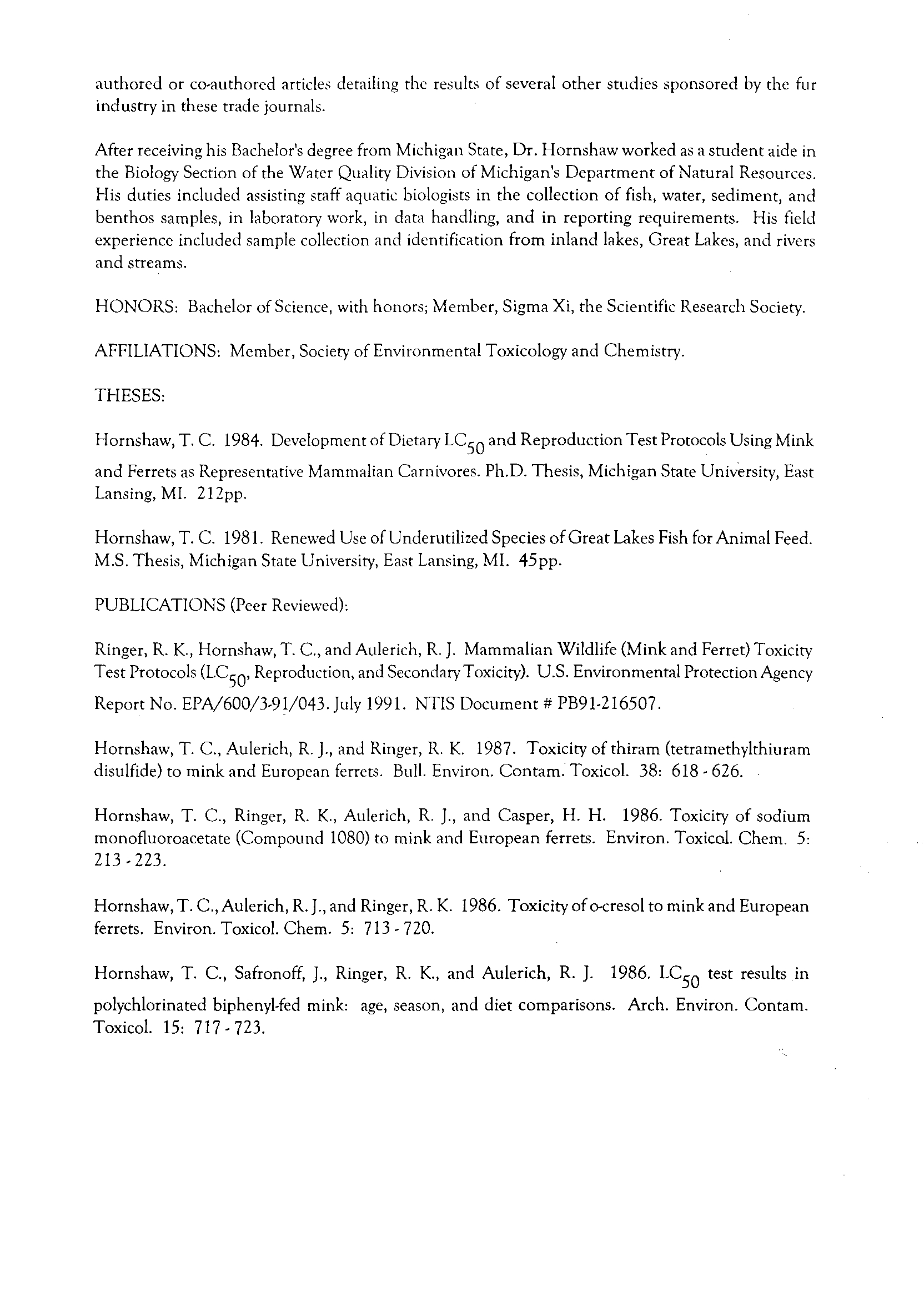 authored or co-authored articles detailing the results of several other studies sponsored by the fur industry in these trade journals.

After receiving his Bachelor's degree from Michigan State, Dr. Hornshaw worked as a student aide in the Biology Section of the Water Quality Division of Michigan's Department of Natural Resources. His duties included assisting staff aquatic biologists in the collection of fish, water, sediment, and benthos samples, in laboratory work, in data handling, and in reporting requirements. His field experience included sample collection and identification from inland lakes, Great Lakes, and rivers and streams.

HONORS: Bachelor of Science, with honors; Member, Sigma Xi, the Scientific Research Society.

AFFILIATIONS: Member, Society of Environmental Toxicology and Chemistry.

THESES:

Hornshaw, T. C. 1984. Development of Dietary $LC_{50}$ and Reproduction Test Protocols Using Mink and Ferrets as Representative Mammalian Carnivores. Ph.D. Thesis, Michigan State University, East Lansing, MI. 212pp.

Hornshaw, T. C. 1981. Renewed Use of Underutilized Species of Great Lakes Fish for Animal Feed. M.S. Thesis, Michigan State University, East Lansing, MI. 45pp.

PUBLICATIONS (Peer Reviewed):

Ringer, R. K., Hornshaw, T. C., and Aulerich, R. J. Mammalian Wildlife (Mink and Ferret) Toxicity Test Protocols ($LC_{50}$, Reproduction, and Secondary Toxicity). U.S. Environmental Protection Agency Report No. EPA/600/3-91/043. July 1991. NTIS Document # PB91-216507.

Hornshaw, T. C., Aulerich, R. J., and Ringer, R. K. 1987. Toxicity of thiram (tetramethylthiuram disulfide) to mink and European ferrets. Bull. Environ. Contam. Toxicol. 38: 618 - 626.

Hornshaw, T. C., Ringer, R. K., Aulerich, R. J., and Casper, H. H. 1986. Toxicity of sodium monofluoroacetate (Compound 1080) to mink and European ferrets. Environ. Toxicol. Chem. 5: 213 - 223.

Hornshaw, T. C., Aulerich, R. J., and Ringer, R. K. 1986. Toxicity of o-cresol to mink and European ferrets. Environ. Toxicol. Chem. 5: 713 - 720.

Hornshaw, T. C., Safronoff, J., Ringer, R. K., and Aulerich, R. J. 1986. $LC_{50}$ test results in polychlorinated biphenyl-fed mink: age, season, and diet comparisons. Arch. Environ. Contam. Toxicol. 15: 717 - 723.